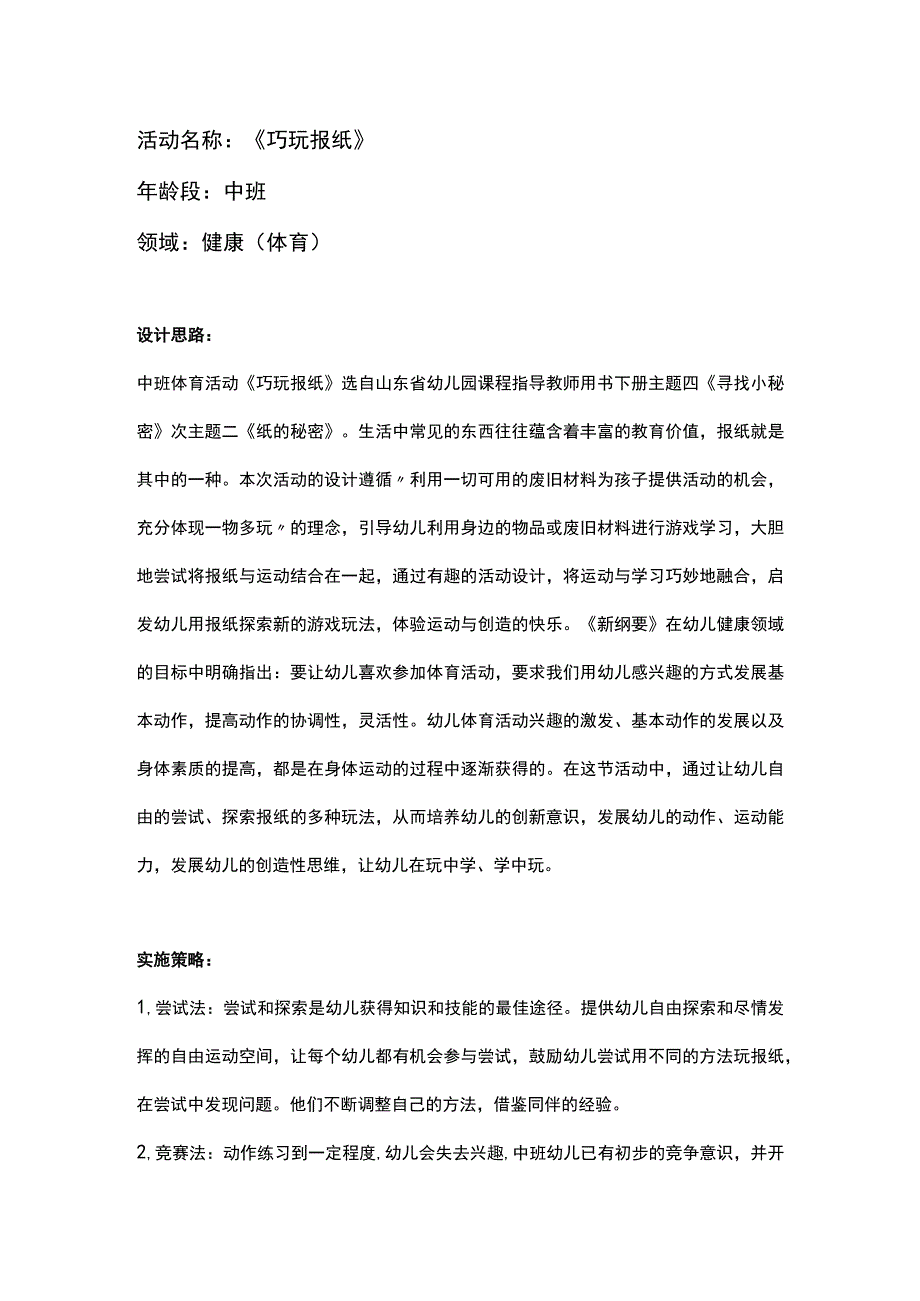 活动名称：《巧玩报纸》

年龄段：中班

领域：健康（体育）

设计思路：

中班体育活动《巧玩报纸》选自山东省幼儿园课程指导教师用书下册主题四《寻找小秘密》次主题二《纸的秘密》。生活中常见的东西往往蕴含着丰富的教育价值，报纸就是其中的一种。本次活动的设计遵循〃利用一切可用的废旧材料为孩子提供活动的机会，充分体现一物多玩〃的理念，引导幼儿利用身边的物品或废旧材料进行游戏学习，大胆地尝试将报纸与运动结合在一起，通过有趣的活动设计，将运动与学习巧妙地融合，启发幼儿用报纸探索新的游戏玩法，体验运动与创造的快乐。《新纲要》在幼儿健康领域的目标中明确指出：要让幼儿喜欢参加体育活动，要求我们用幼儿感兴趣的方式发展基本动作，提高动作的协调性，灵活性。幼儿体育活动兴趣的激发、基本动作的发展以及身体素质的提高，都是在身体运动的过程中逐渐获得的。在这节活动中，通过让幼儿自由的尝试、探索报纸的多种玩法，从而培养幼儿的创新意识，发展幼儿的动作、运动能力，发展幼儿的创造性思维，让幼儿在玩中学、学中玩。

实施策略：

1,尝试法：尝试和探索是幼儿获得知识和技能的最佳途径。提供幼儿自由探索和尽情发挥的自由运动空间，让每个幼儿都有机会参与尝试，鼓励幼儿尝试用不同的方法玩报纸，在尝试中发现问题。他们不断调整自己的方法，借鉴同伴的经验。

2,竞赛法：动作练习到一定程度,幼儿会失去兴趣,中班幼儿已有初步的竞争意识，并开